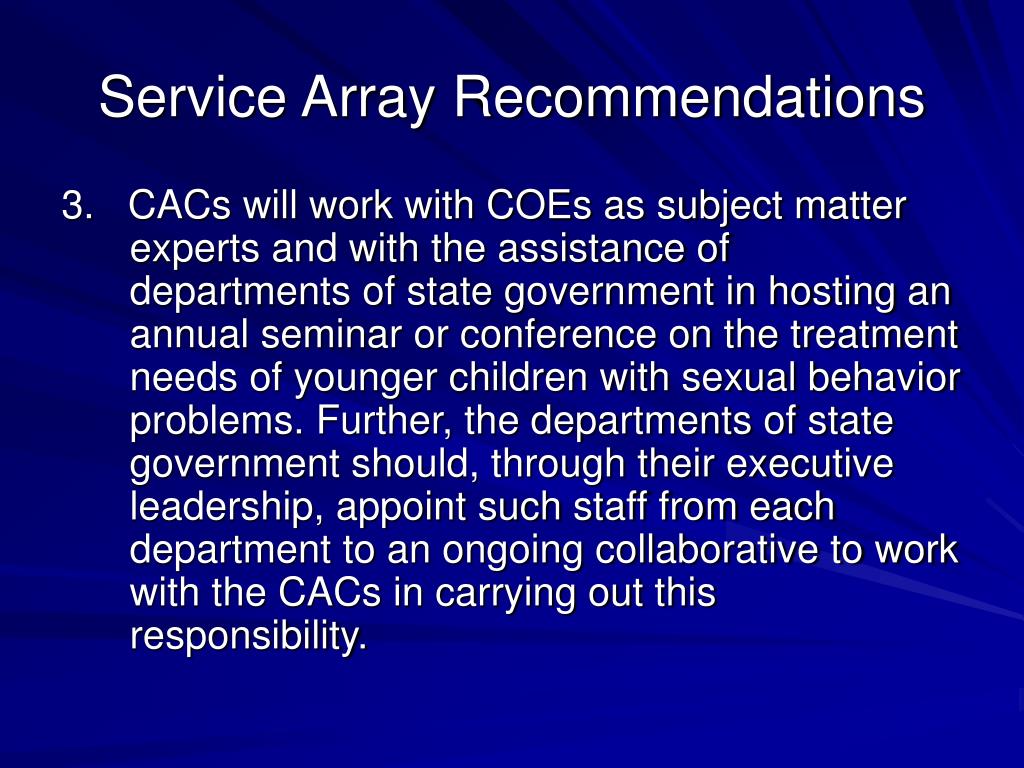 Service Array Recommendations

3. CACs will work with COEs as subject matter experts and with the assistance of departments of state government in hosting an annual seminar or conference on the treatment needs of younger children with sexual behavior problems. Further, the departments of state government should, through their executive leadership, appoint such staff from each department to an ongoing collaborative to work with the CACs in carrying out this responsibility.